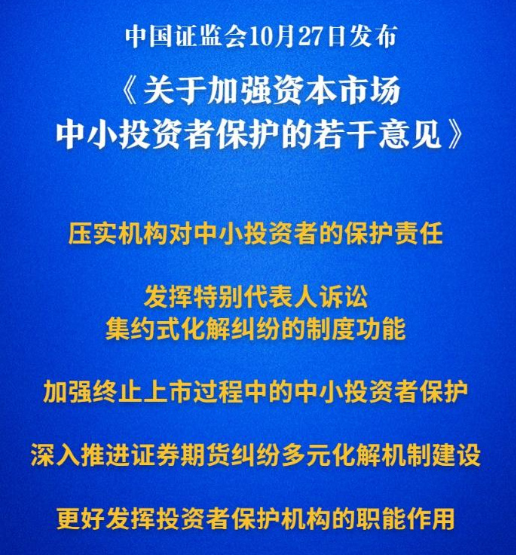 中国证监会10月27日发布

《关于加强资本市场
中小投资者保护的若干意见》

压实机构对中小投资者的保护责任

发挥特别代表人诉讼
集约式化解纠纷的制度功能

加强终止上市过程中的中小投资者保护

深入推进证券期货纠纷多元化解机制建设

更好发挥投资者保护机构的职能作用